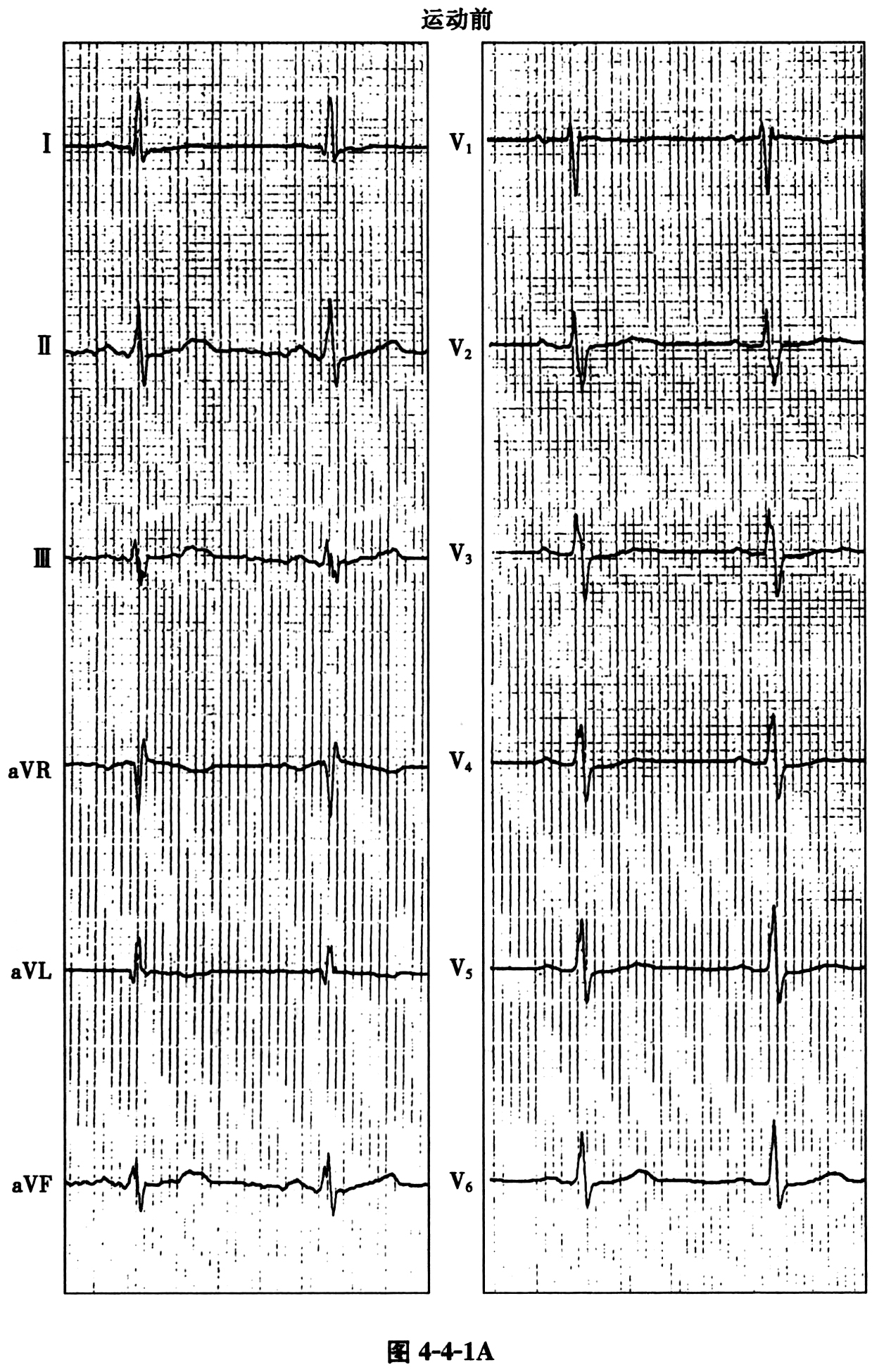 运动前

Ⅰ

Ⅱ

Ⅲ

aVR

aVL

aVF

$V_1$

$V_2$

$V_3$

$V_4$

$V_5$

$V_6$

图 4-4-1A